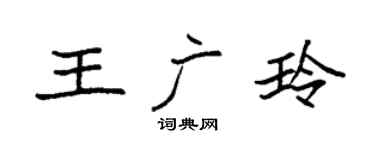 王广玲

词典网